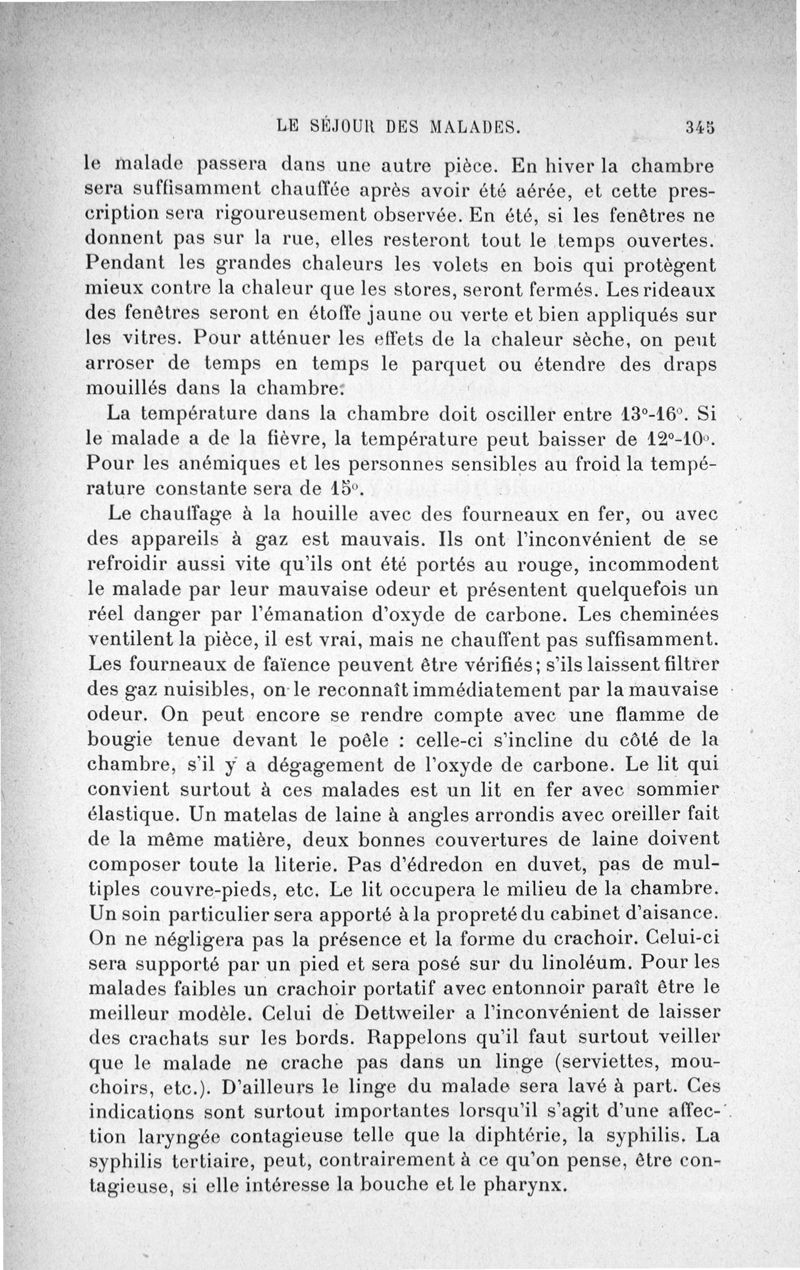 LE SÉJOUR DES MALADES. 345

le malade passera dans une autre pièce. En hiver la chambre sera suffisamment chauffée après avoir été aérée, et cette prescription sera rigoureusement observée. En été, si les fenêtres ne donnent pas sur la rue, elles resteront tout le temps ouvertes. Pendant les grandes chaleurs les volets en bois qui protègent mieux contre la chaleur que les stores, seront fermés. Les rideaux des fenêtres seront en étoffe jaune ou verte et bien appliqués sur les vitres. Pour atténuer les effets de la chaleur sèche, on peut arroser de temps en temps le parquet ou étendre des draps mouillés dans la chambre.

La température dans la chambre doit osciller entre 13°-16°. Si le malade a de la fièvre, la température peut baisser de 12°-10°. Pour les anémiques et les personnes sensibles au froid la température constante sera de 15°.

Le chauffage à la houille avec des fourneaux en fer, ou avec des appareils à gaz est mauvais. Ils ont l'inconvénient de se refroidir aussi vite qu'ils ont été portés au rouge, incommodent le malade par leur mauvaise odeur et présentent quelquefois un réel danger par l'émanation d'oxyde de carbone. Les cheminées ventilent la pièce, il est vrai, mais ne chauffent pas suffisamment. Les fourneaux de faïence peuvent être vérifiés; s'ils laissent filtrer des gaz nuisibles, on le reconnaît immédiatement par la mauvaise odeur. On peut encore se rendre compte avec une flamme de bougie tenue devant le poêle : celle-ci s'incline du côté de la chambre, s'il y a dégagement de l'oxyde de carbone. Le lit qui convient surtout à ces malades est un lit en fer avec sommier élastique. Un matelas de laine à angles arrondis avec oreiller fait de la même matière, deux bonnes couvertures de laine doivent composer toute la literie. Pas d'édredon en duvet, pas de multiples couvre-pieds, etc. Le lit occupera le milieu de la chambre. Un soin particulier sera apporté à la propreté du cabinet d'aisance. On ne négligera pas la présence et la forme du crachoir. Celui-ci sera supporté par un pied et sera posé sur du linoléum. Pour les malades faibles un crachoir portatif avec entonnoir paraît être le meilleur modèle. Celui de Dettweiler a l'inconvénient de laisser des crachats sur les bords. Rappelons qu'il faut surtout veiller que le malade ne crache pas dans un linge (serviettes, mouchoirs, etc.). D'ailleurs le linge du malade sera lavé à part. Ces indications sont surtout importantes lorsqu'il s'agit d'une affection laryngée contagieuse telle que la diphtérie, la syphilis. La syphilis tertiaire, peut, contrairement à ce qu'on pense, être contagieuse, si elle intéresse la bouche et le pharynx.